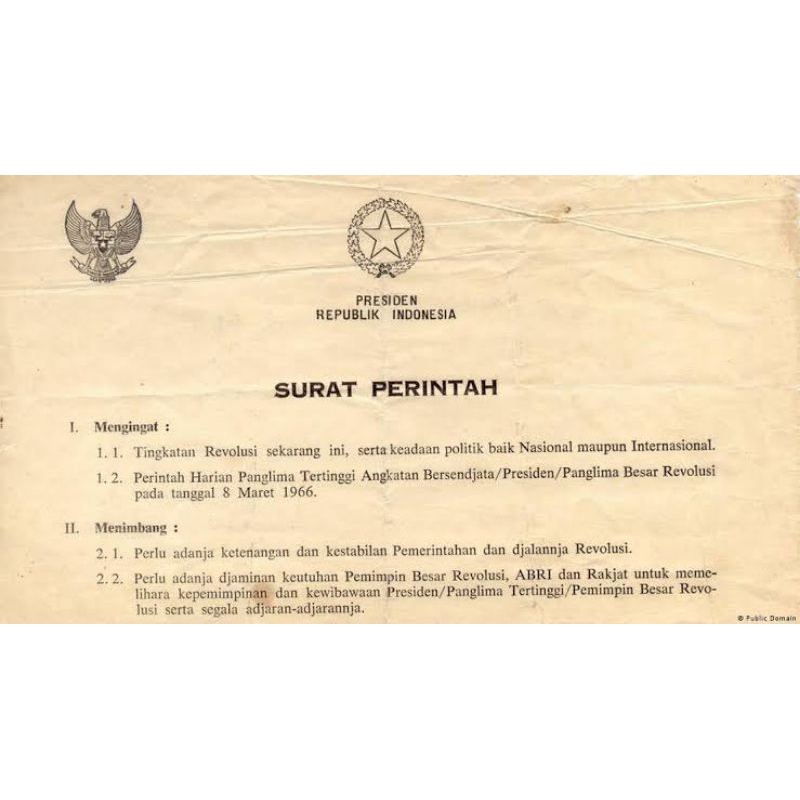 PRESIDEN
REPUBLIK INDONESIA

SURAT PERINTAH

I. Mengingat :

1. 1. Tingkatan Revolusi sekarang ini, serta keadaan politik baik Nasional maupun Internasional.

1. 2. Perintah Harian Panglima Tertinggi Angkatan Bersendjata/Presiden/Panglima Besar Revolusi pada tanggal 8 Maret 1966.

II. Menimbang :

2. 1. Perlu adanja ketenangan dan kestabilan Pemerintahan dan djalannja Revolusi.

2. 2. Perlu adanja djaminan keutuhan Pemimpin Besar Revolusi, ABRI dan Rakjat untuk memelihara kepemimpinan dan kewibawaan Presiden/Panglima Tertinggi/Pemimpin Besar Revolusi serta segala adjaran-adjarannja.

© Public Domain